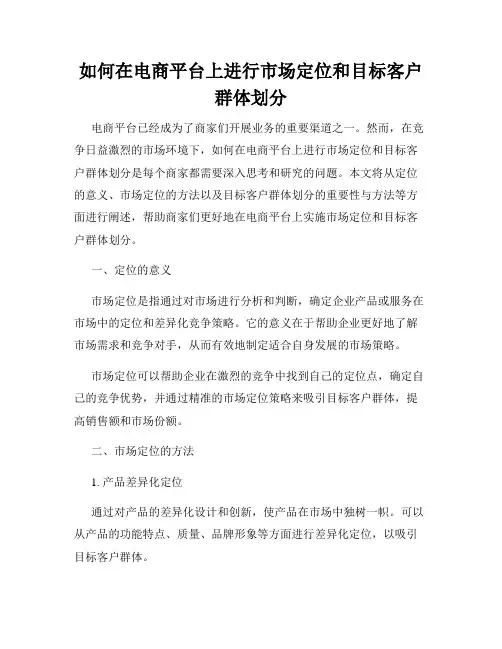 如何在电商平台上进行市场定位和目标客户群体划分

电商平台已经成为了商家们开展业务的重要渠道之一。然而，在竞争日益激烈的市场环境下，如何在电商平台上进行市场定位和目标客户群体划分是每个商家都需要深入思考和研究的问题。本文将从定位的意义、市场定位的方法以及目标客户群体划分的重要性与方法等方面进行阐述，帮助商家们更好地在电商平台上实施市场定位和目标客户群体划分。

一、定位的意义

市场定位是指通过对市场进行分析和判断，确定企业产品或服务在市场中的定位和差异化竞争策略。它的意义在于帮助企业更好地了解市场需求和竞争对手，从而有效地制定适合自身发展的市场策略。

市场定位可以帮助企业在激烈的竞争中找到自己的定位点，确定自己的竞争优势，并通过精准的市场定位策略来吸引目标客户群体，提高销售额和市场份额。

二、市场定位的方法

1. 产品差异化定位

通过对产品的差异化设计和创新，使产品在市场中独树一帜。可以从产品的功能特点、质量、品牌形象等方面进行差异化定位，以吸引目标客户群体。